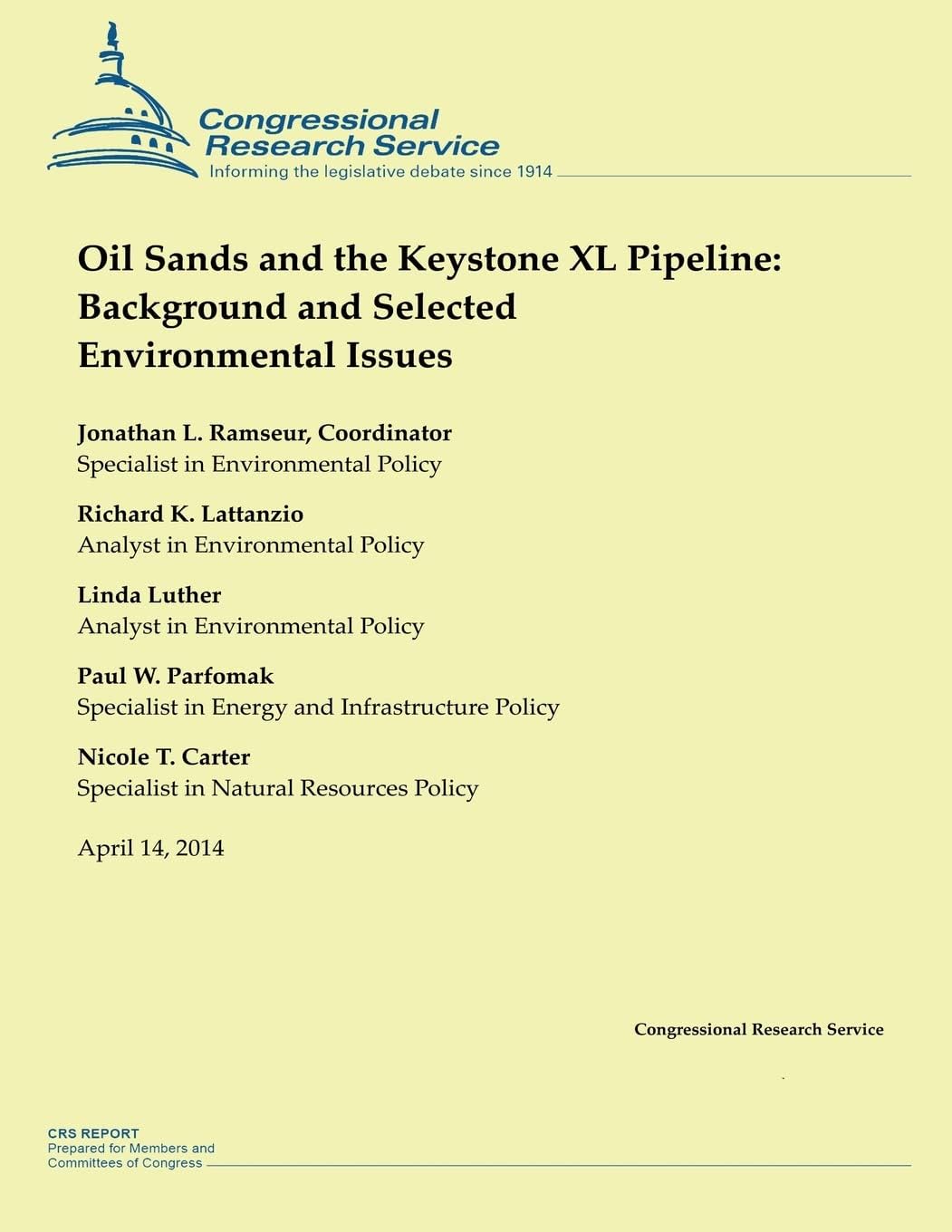 Congressional Research Service
Informing the legislative debate since 1914

Oil Sands and the Keystone XL Pipeline: Background and Selected Environmental Issues

Jonathan L. Ramseur, Coordinator
Specialist in Environmental Policy

Richard K. Lattanzio
Analyst in Environmental Policy

Linda Luther
Analyst in Environmental Policy

Paul W. Parfomak
Specialist in Energy and Infrastructure Policy

Nicole T. Carter
Specialist in Natural Resources Policy

April 14, 2014

Congressional Research Service

CRS REPORT
Prepared for Members and Committees of Congress